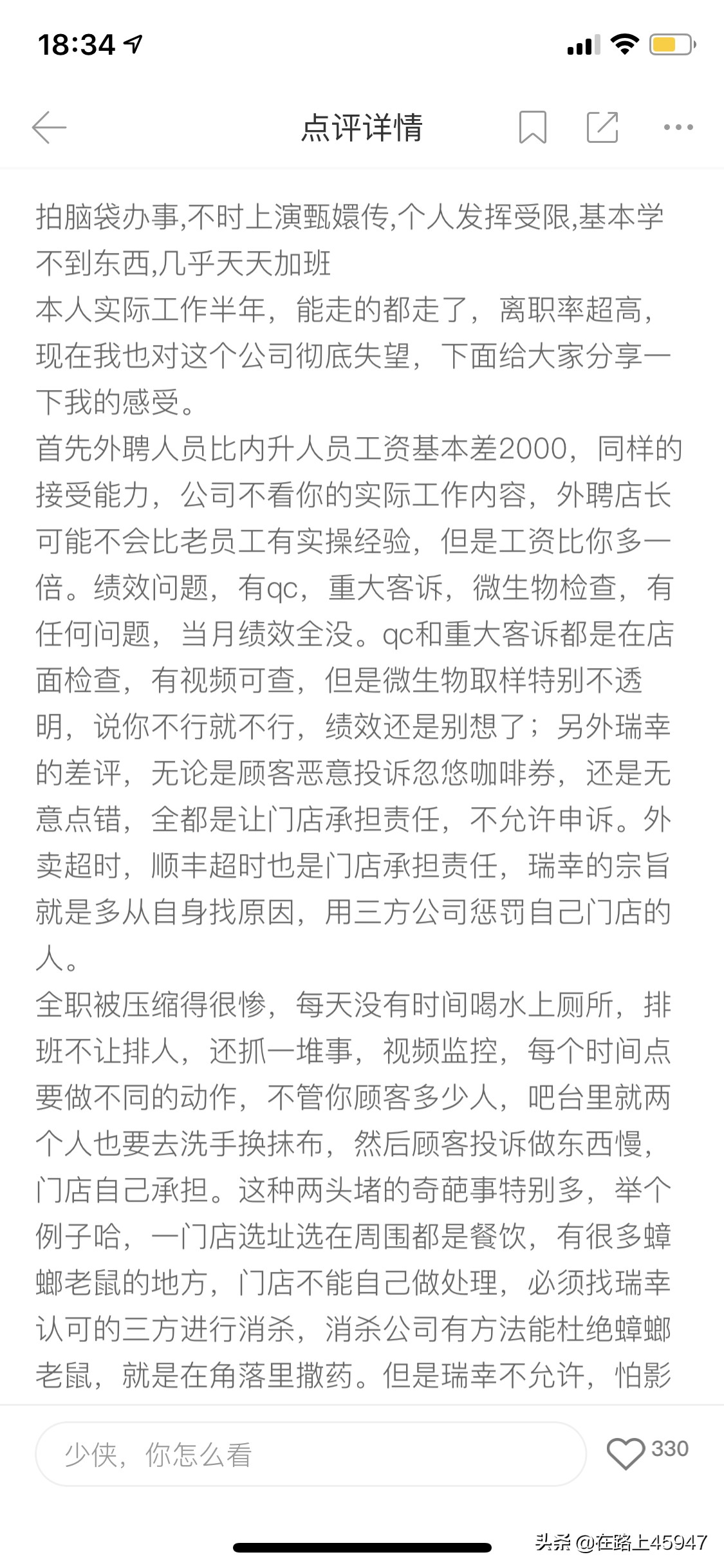 18:34

点评详情

拍脑袋办事,不时上演甄嬛传,个人发挥受限,基本学不到东西,几乎天天加班
本人实际工作半年，能走的都走了，离职率超高，现在我也对这个公司彻底失望，下面给大家分享一下我的感受。
首先外聘人员比内升人员工资基本差2000，同样的接受能力，公司不看你的实际工作内容，外聘店长可能不会比老员工有实操经验，但是工资比你多一倍。绩效问题，有qc，重大客诉，微生物检查，有任何问题，当月绩效全没。qc和重大客诉都是在店面检查，有视频可查，但是微生物取样特别不透明，说你不行就不行，绩效还是别想了；另外瑞幸的差评，无论是顾客恶意投诉忽悠咖啡券，还是无意点错，全都是让门店承担责任，不允许申诉。外卖超时，顺丰超时也是门店承担责任，瑞幸的宗旨就是多从自身找原因，用三方公司惩罚自己门店的人。
全职被压缩得很惨，每天没有时间喝水上厕所，排班不让排人，还抓一堆事，视频监控，每个时间点要做不同的动作，不管你顾客多少人，吧台里就两个人也要去洗手换抹布，然后顾客投诉做东西慢，门店自己承担。这种两头堵的奇葩事特别多，举个例子哈，一门店选址选在周围都是餐饮，有很多蟑螂老鼠的地方，门店不能自己做处理，必须找瑞幸认可的三方进行消杀，消杀公司有方法能杜绝蟑螂老鼠，就是在角落里撒药。但是瑞幸不允许，怕影

少侠，你怎么看
330
头条 @在路上45947